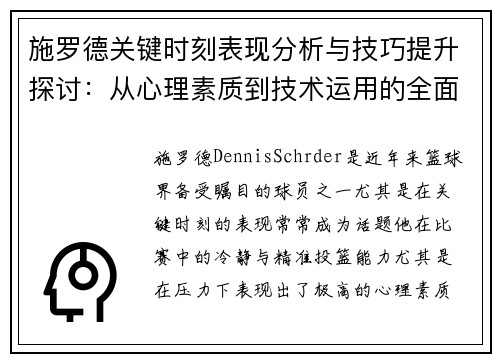 施罗德关键时刻表现分析与技巧提升探讨：从心理素质到技术运用的全面

施罗德DennisSchrder是近年来篮球界备受瞩目的球员之一尤其是在关键时刻的表现常常成为话题他在比赛中的冷静与精准投篮能力尤其是在压力下表现出了极高的心理素质